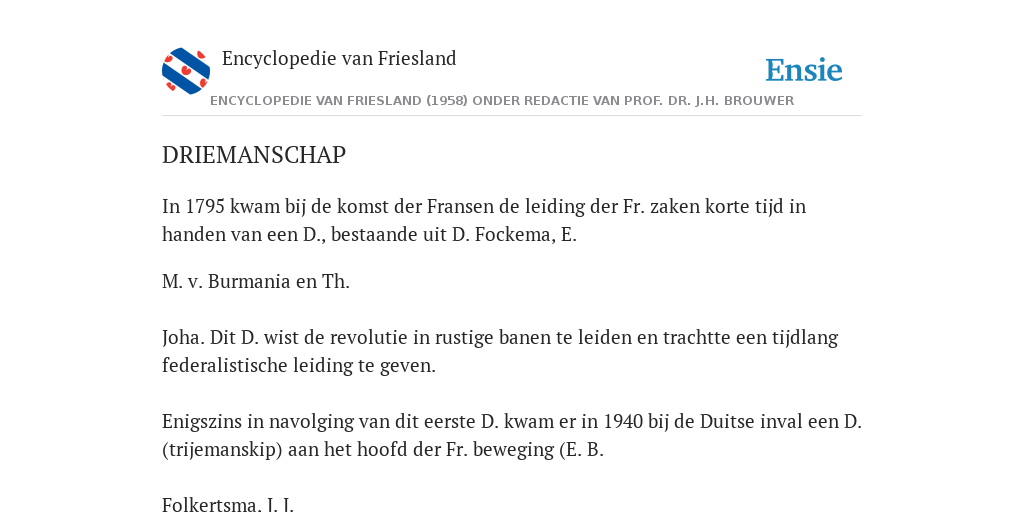 Encyclopedie van Friesland

Ensie

ENCYCLOPEDIE VAN FRIESLAND (1958) ONDER REDACTIE VAN PROF. DR. J.H. BROUWER

DRIEMANSCHAP

In 1795 kwam bij de komst der Fransen de leiding der Fr. zaken korte tijd in handen van een D., bestaande uit D. Fockema, E.

M. v. Burmania en Th.

Joha. Dit D. wist de revolutie in rustige banen te leiden en trachtte een tijdlang federalistische leiding te geven.

Enigszins in navolging van dit eerste D. kwam er in 1940 bij de Duitse inval een D. (trijemanskip) aan het hoofd der Fr. beweging (E. B.

Folkertsma, J. J.